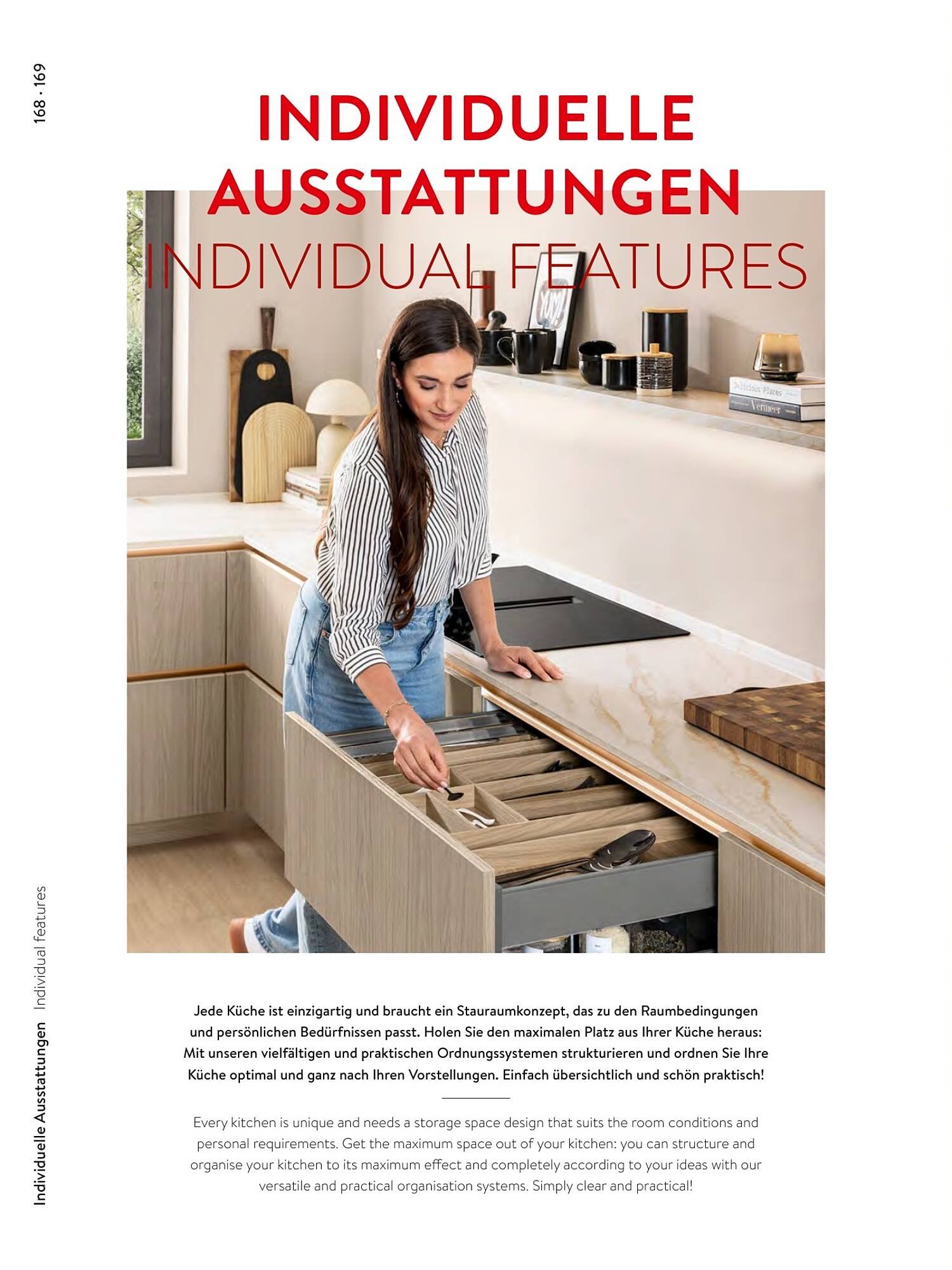 168 · 169

INDIVIDUELLE AUSSTATTUNGEN
INDIVIDUAL FEATURES

Delicious Places
Vermeer

Jede Küche ist einzigartig und braucht ein Stauraumkonzept, das zu den Raumbedingungen und persönlichen Bedürfnissen passt. Holen Sie den maximalen Platz aus Ihrer Küche heraus: Mit unseren vielfältigen und praktischen Ordnungssystemen strukturieren und ordnen Sie Ihre Küche optimal und ganz nach Ihren Vorstellungen. Einfach übersichtlich und schön praktisch!

Every kitchen is unique and needs a storage space design that suits the room conditions and personal requirements. Get the maximum space out of your kitchen: you can structure and organise your kitchen to its maximum effect and completely according to your ideas with our versatile and practical organisation systems. Simply clear and practical!

Individuelle Ausstattungen Individual features